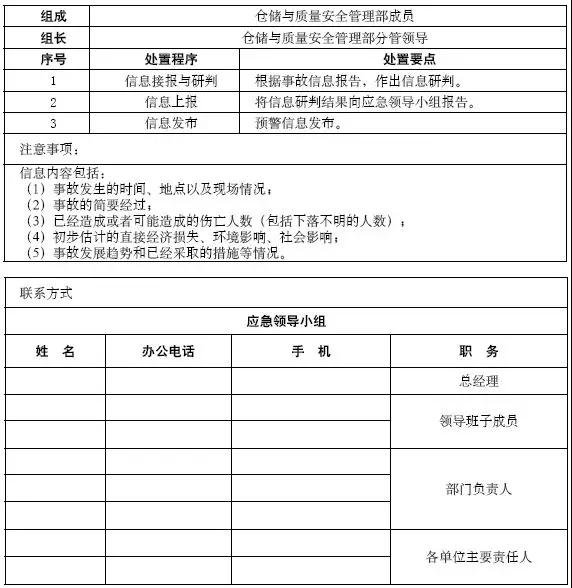 | 组成 | 仓储与质量安全管理部成员 | |
|---|---|---|
| 组长 | 仓储与质量安全管理部分管领导 | |
| 序号 | 处置程序 | 处置要点 |
| 1 | 信息接报与研判 | 根据事故信息报告，作出信息研判。 |
| 2 | 信息上报 | 将信息研判结果向应急领导小组报告。 |
| 3 | 信息发布 | 预警信息发布。 |

注意事项：

信息内容包括：
（1）事故发生的时间、地点以及现场情况；
（2）事故的简要经过；
（3）已经造成或者可能造成的伤亡人数（包括下落不明的人数）；
（4）初步估计的直接经济损失、环境影响、社会影响；
（5）事故发展趋势和已经采取的措施等情况。

联系方式

应急领导小组

| 姓　名 | 办公电话 | 手　机 | 职　务 |
|---|---|---|---|
| | | | 总经理 |
| | | | 领导班子成员 |
| | | | |
| | | | 部门负责人 |
| | | | |
| | | | |
| | | | 各单位主要责任人 |
| | | | |